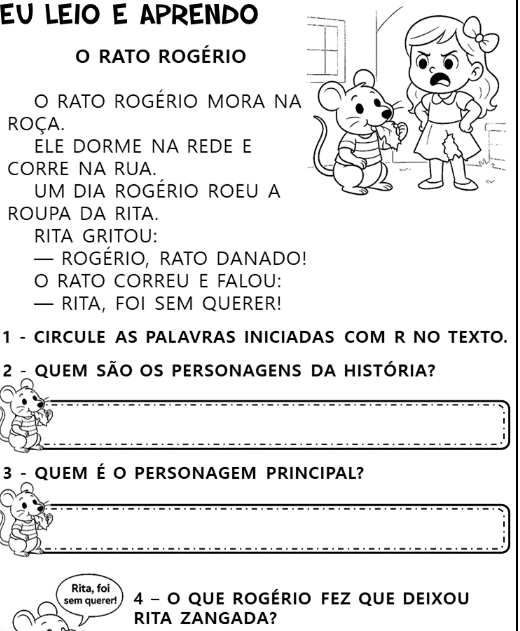 EU LEIO E APRENDO

O RATO ROGÉRIO

O RATO ROGÉRIO MORA NA ROÇA.

ELE DORME NA REDE E CORRE NA RUA.

UM DIA ROGÉRIO ROEU A ROUPA DA RITA.

RITA GRITOU:

— ROGÉRIO, RATO DANADO!

O RATO CORREU E FALOU:

— RITA, FOI SEM QUERER!

1 - CIRCULE AS PALAVRAS INICIADAS COM R NO TEXTO.

2 - QUEM SÃO OS PERSONAGENS DA HISTÓRIA?

3 - QUEM É O PERSONAGEM PRINCIPAL?

Rita, foi sem querer!

4 – O QUE ROGÉRIO FEZ QUE DEIXOU RITA ZANGADA?